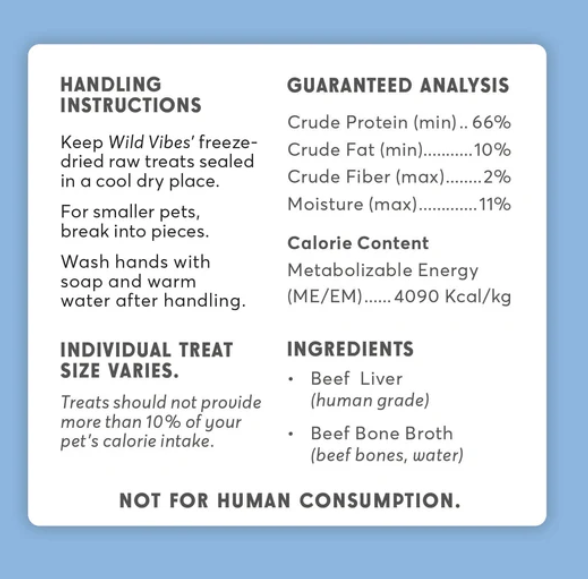 HANDLING INSTRUCTIONS

Keep Wild Vibes' freeze-dried raw treats sealed in a cool dry place.

For smaller pets, break into pieces.

Wash hands with soap and warm water after handling.

INDIVIDUAL TREAT SIZE VARIES.

Treats should not provide more than 10% of your pet's calorie intake.

GUARANTEED ANALYSIS

Crude Protein (min).. 66%
Crude Fat (min)...........10%
Crude Fiber (max)........2%
Moisture (max).............11%

Calorie Content

Metabolizable Energy (ME/EM)...... 4090 Kcal/kg

INGREDIENTS

• Beef Liver (human grade)

• Beef Bone Broth (beef bones, water)

NOT FOR HUMAN CONSUMPTION.